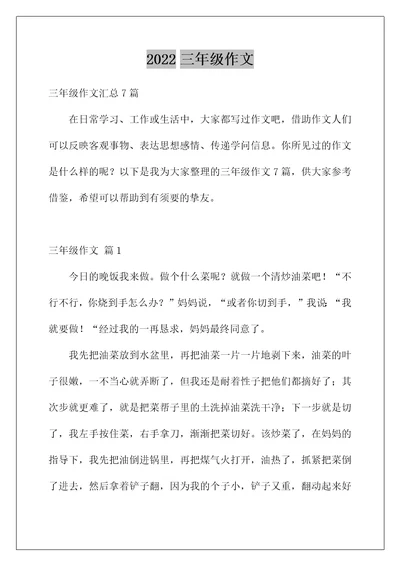 2022 三年级作文

三年级作文汇总 7 篇

在日常学习、工作或生活中，大家都写过作文吧，借助作文人们可以反映客观事物、表达思想感情、传递学问信息。你所见过的作文是什么样的呢？以下是我为大家整理的三年级作文 7 篇，供大家参考借鉴，希望可以帮助到有须要的挚友。

三年级作文 篇 1

今日的晚饭我来做。做个什么菜呢？就做一个清炒油菜吧！“不行不行，你烧到手怎么办？”妈妈说，“或者你切到手，”我说 “我就要做！“经过我的一再恳求，妈妈最终同意了。

我先把油菜放到水盆里，再把油菜一片一片地剥下来，油菜的叶子很嫩，一不当心就弄断了，但我还是耐着性子把他们都摘好了；其次步就更难了，就是把菜帮子里的土洗掉油菜洗干净；下一步就是切了，我左手按住菜，右手拿刀，渐渐把菜切好。该炒菜了，在妈妈的指导下，我先把油倒进锅里，再把煤气火打开，油热了，抓紧把菜倒了进去，然后拿着铲子翻，因为我的个子小，铲子又重，翻动起来好